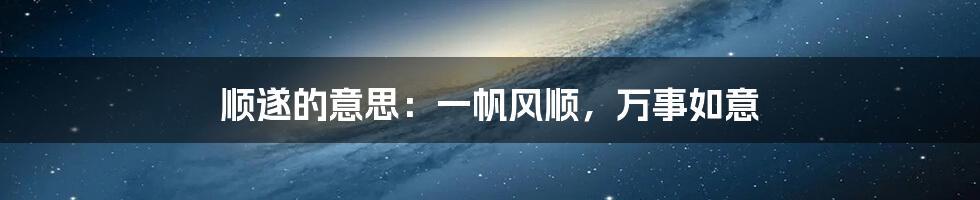 顺遂的意思：一帆风顺，万事如意